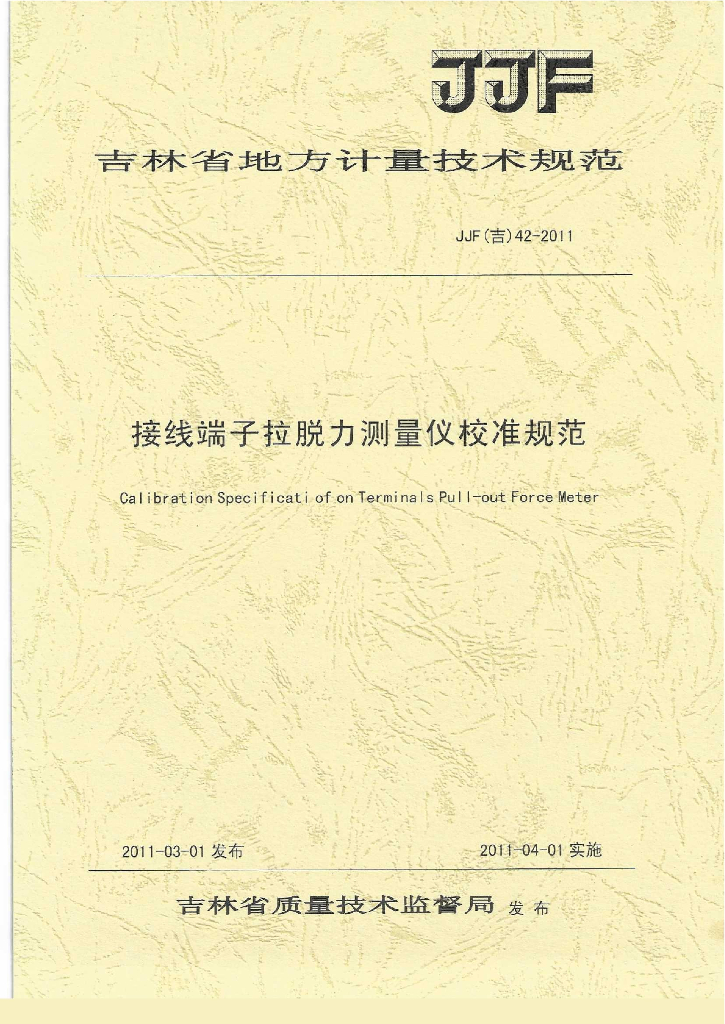 JJF

吉林省地方计量技术规范

JJF(吉)42-2011

接线端子拉脱力测量仪校准规范

Calibration Specificati of on Terminals Pull-out Force Meter

2011-03-01 发布

2011-04-01 实施

吉林省质量技术监督局 发布